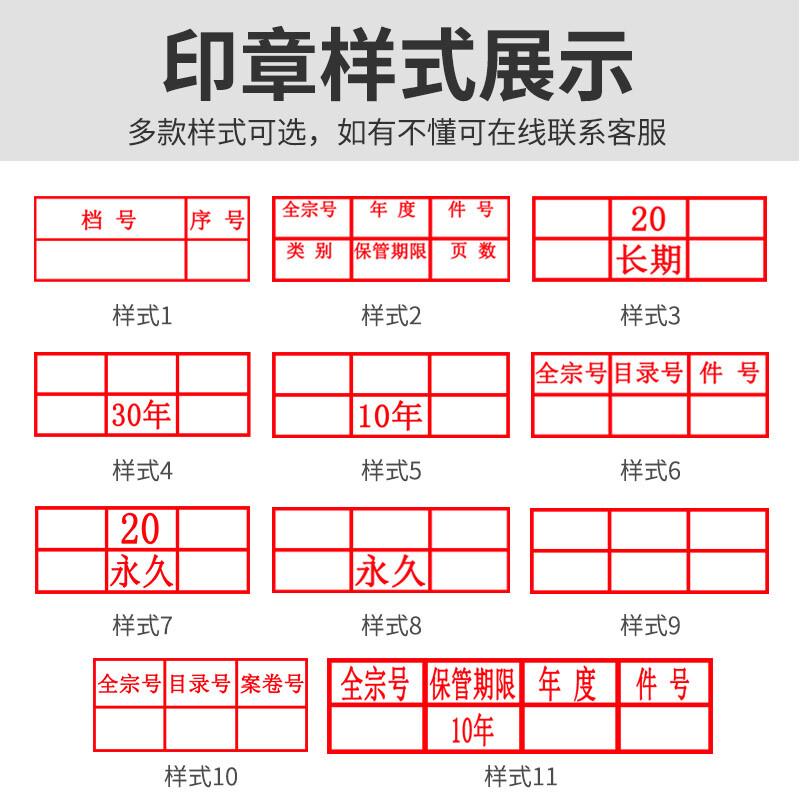 印章样式展示

多款样式可选，如有不懂可在线联系客服

| 档 号 | 序 号 |
|---|---|
|  |  |

样式1

| 全宗号 | 年 度 | 件 号 |
|---|---|---|
| 类 别 | 保管期限 | 页 数 |

样式2

|  | 20 |  |
|---|---|---|
|  | 长期 |  |

样式3

|  |  |  |
|---|---|---|
|  | 30年 |  |

样式4

|  |  |  |
|---|---|---|
|  | 10年 |  |

样式5

| 全宗号 | 目录号 | 件 号 |
|---|---|---|
|  |  |  |

样式6

|  | 20 |  |
|---|---|---|
|  | 永久 |  |

样式7

|  |  |  |
|---|---|---|
|  | 永久 |  |

样式8

样式9

| 全宗号 | 目录号 | 案卷号 |
|---|---|---|
|  |  |  |

样式10

| 全宗号 | 保管期限 | 年 度 | 件 号 |
|---|---|---|---|
|  | 10年 |  |  |

样式11